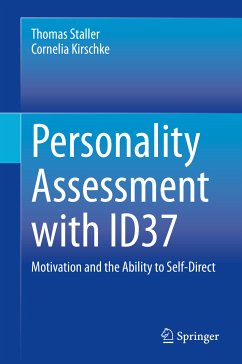 Thomas Staller
Cornelia Kirschke

Personality Assessment with ID37

Motivation and the Ability to Self-Direct

Springer